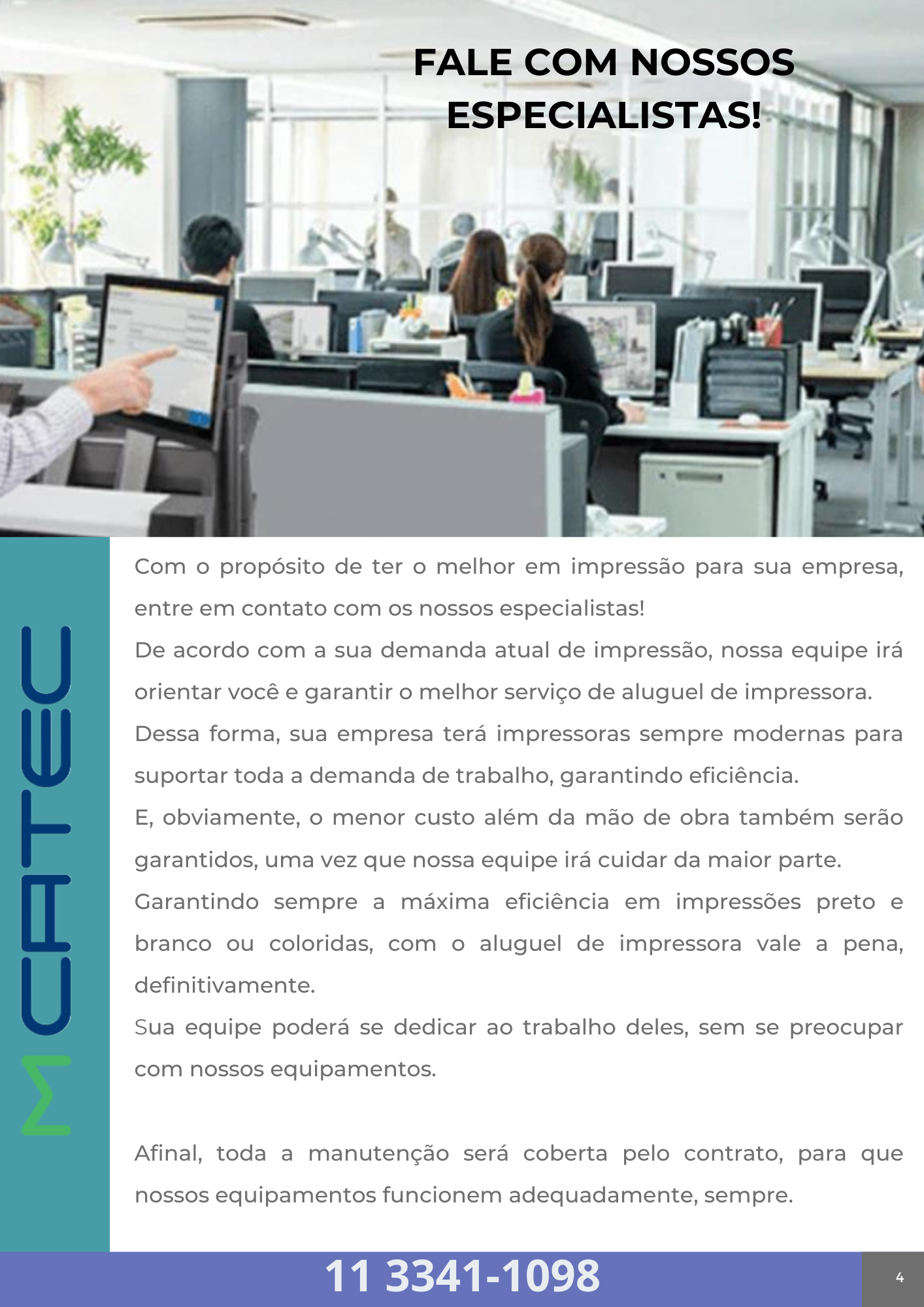 FALE COM NOSSOS ESPECIALISTAS!

MCATEC

Com o propósito de ter o melhor em impressão para sua empresa, entre em contato com os nossos especialistas!

De acordo com a sua demanda atual de impressão, nossa equipe irá orientar você e garantir o melhor serviço de aluguel de impressora.

Dessa forma, sua empresa terá impressoras sempre modernas para suportar toda a demanda de trabalho, garantindo eficiência.

E, obviamente, o menor custo além da mão de obra também serão garantidos, uma vez que nossa equipe irá cuidar da maior parte.

Garantindo sempre a máxima eficiência em impressões preto e branco ou coloridas, com o aluguel de impressora vale a pena, definitivamente.

Sua equipe poderá se dedicar ao trabalho deles, sem se preocupar com nossos equipamentos.

Afinal, toda a manutenção será coberta pelo contrato, para que nossos equipamentos funcionem adequadamente, sempre.

11 3341-1098

4